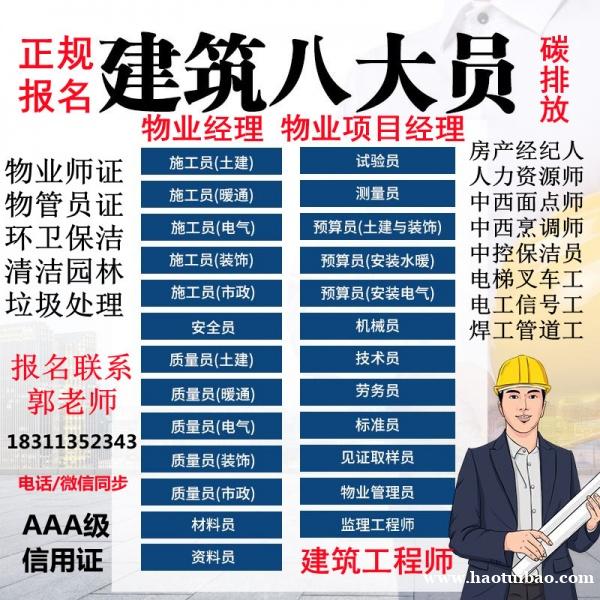 正规报名

建筑八大员

碳排放

物业经理 物业项目经理

物业师证
物管员证
环卫保洁
清洁园林
垃圾处理

报名联系
郭老师
18311352343
电话/微信同步

AAA级
信用证

施工员(土建)
施工员(暖通)
施工员(电气)
施工员(装饰)
施工员(市政)
安全员
质量员(土建)
质量员(暖通)
质量员(电气)
质量员(装饰)
质量员(市政)
材料员
资料员

试验员
测量员
预算员(土建与装饰)
预算员(安装水暖)
预算员(安装电气)
机械员
技术员
劳务员
标准员
见证取样员
物业管理员
监理工程师
建筑工程师

房产经纪人
人力资源师
中西面点师
中西烹调师
中控保洁员
电梯叉车工
电工信号工
焊工管道工

www.haotubao.com